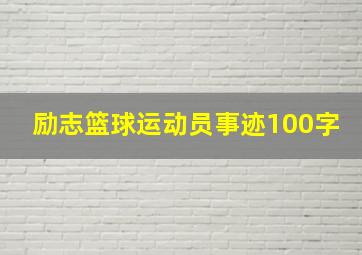 励志篮球运动员事迹100字